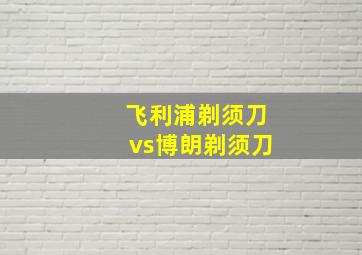 飞利浦剃须刀
vs博朗剃须刀